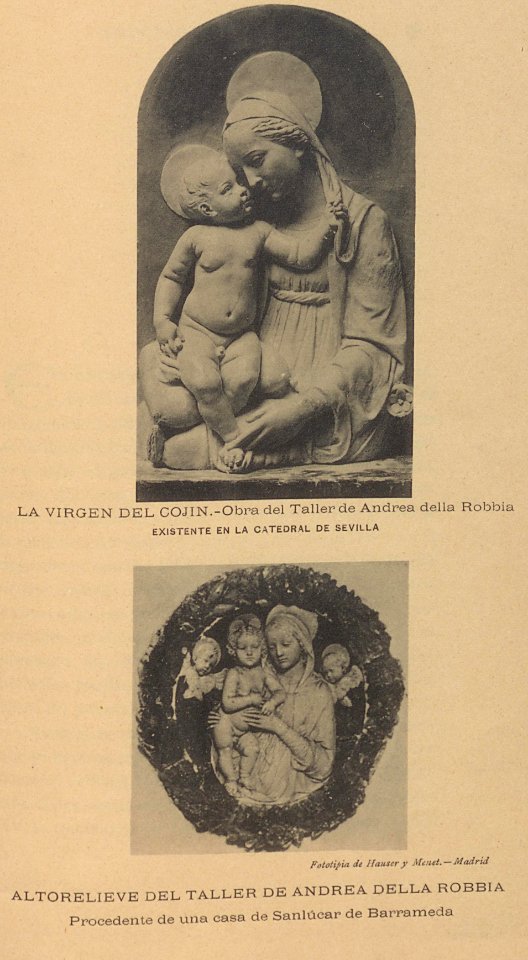 LA VIRGEN DEL COJIN.-Obra del Taller de Andrea della Robbia
EXISTENTE EN LA CATEDRAL DE SEVILLA

Fototipia de Hauser y Menet.—Madrid

ALTORELIEVE DEL TALLER DE ANDREA DELLA ROBBIA
Procedente de una casa de Sanlúcar de Barrameda